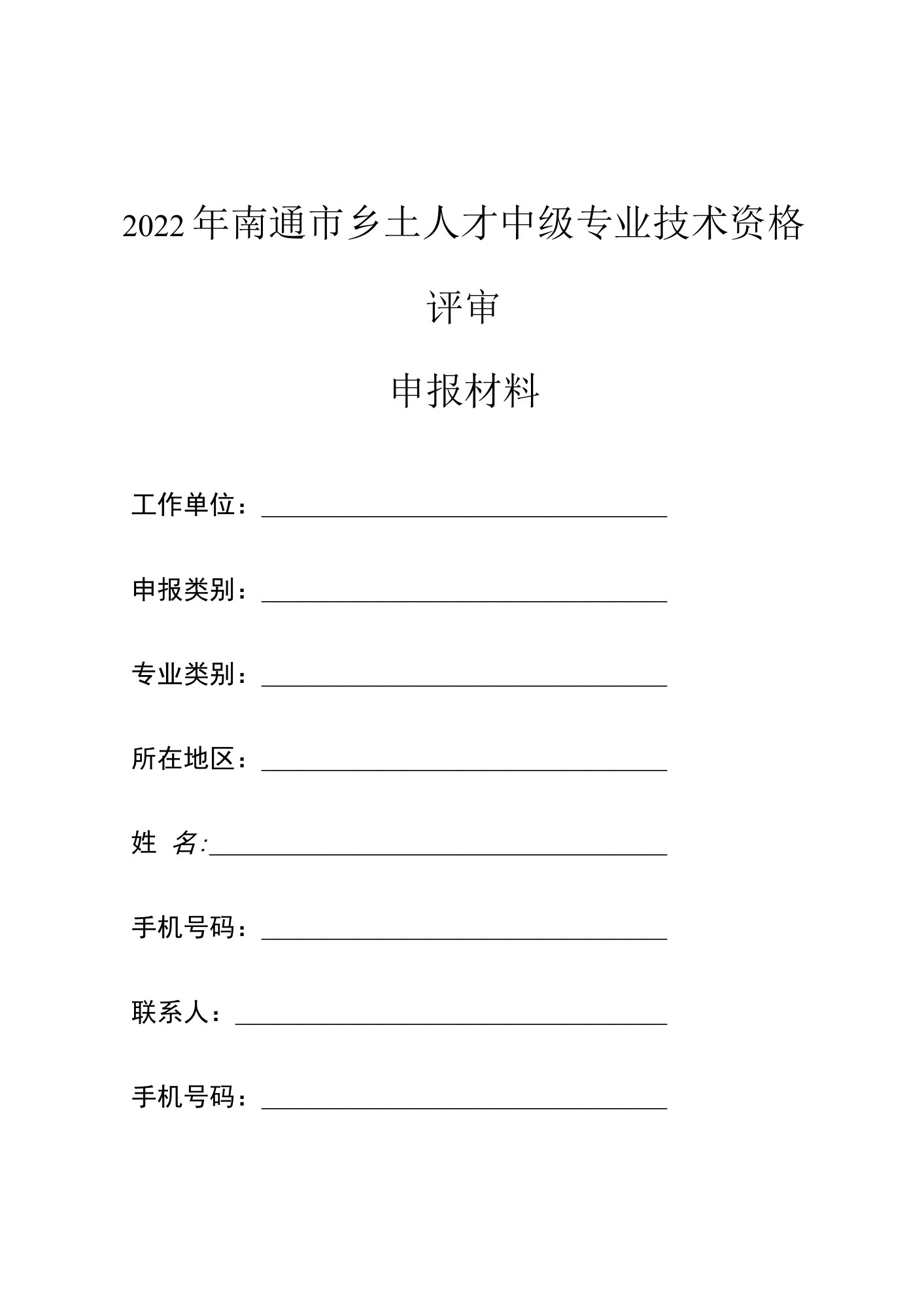 2022年南通市乡土人才中级专业技术资格

评审

申报材料

工作单位：

申报类别：

专业类别：

所在地区：

姓 名:

手机号码：

联系人：

手机号码：